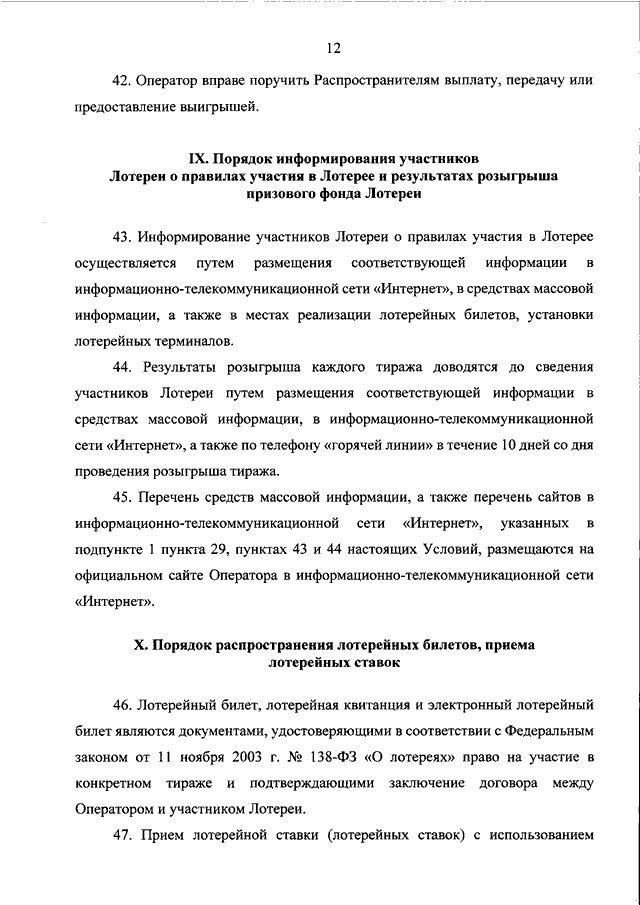 12

42. Оператор вправе поручить Распространителям выплату, передачу или предоставление выигрышей.

IX. Порядок информирования участников Лотереи о правилах участия в Лотерее и результатах розыгрыша призового фонда Лотереи

43. Информирование участников Лотереи о правилах участия в Лотерее осуществляется путем размещения соответствующей информации в информационно-телекоммуникационной сети «Интернет», в средствах массовой информации, а также в местах реализации лотерейных билетов, установки лотерейных терминалов.

44. Результаты розыгрыша каждого тиража доводятся до сведения участников Лотереи путем размещения соответствующей информации в средствах массовой информации, в информационно-телекоммуникационной сети «Интернет», а также по телефону «горячей линии» в течение 10 дней со дня проведения розыгрыша тиража.

45. Перечень средств массовой информации, а также перечень сайтов в информационно-телекоммуникационной сети «Интернет», указанных в подпункте 1 пункта 29, пунктах 43 и 44 настоящих Условий, размещаются на официальном сайте Оператора в информационно-телекоммуникационной сети «Интернет».

X. Порядок распространения лотерейных билетов, приема лотерейных ставок

46. Лотерейный билет, лотерейная квитанция и электронный лотерейный билет являются документами, удостоверяющими в соответствии с Федеральным законом от 11 ноября 2003 г. № 138-ФЗ «О лотереях» право на участие в конкретном тираже и подтверждающими заключение договора между Оператором и участником Лотереи.

47. Прием лотерейной ставки (лотерейных ставок) с использованием